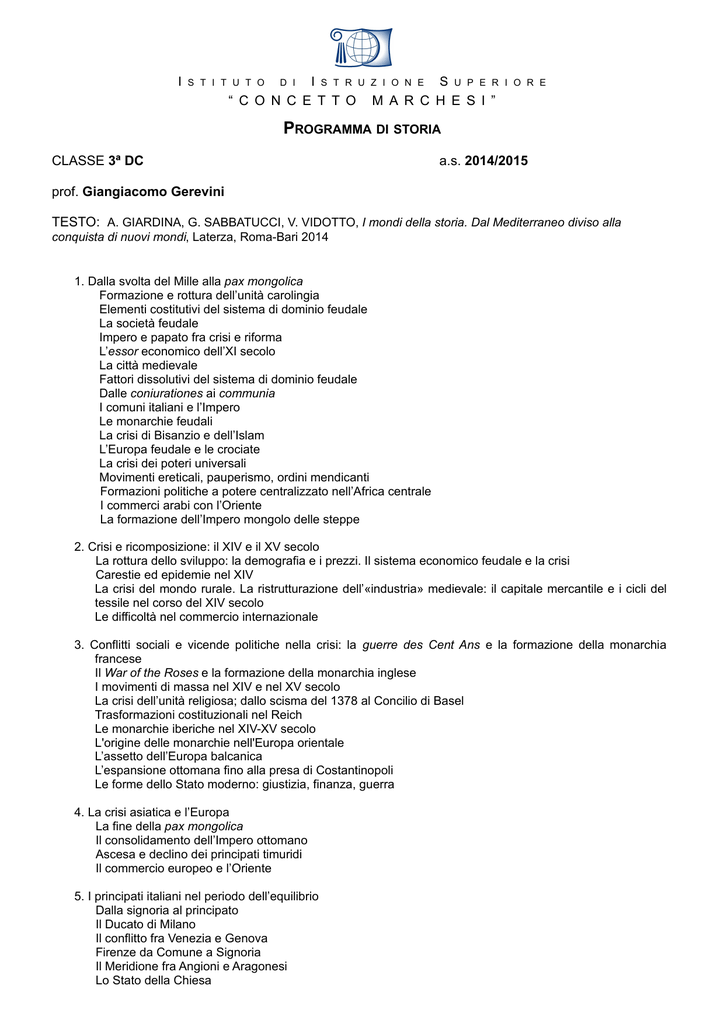 ISTITUTO DI ISTRUZIONE SUPERIORE
"CONCETTO MARCHESI"

PROGRAMMA DI STORIA

CLASSE 3ª DC a.s. 2014/2015

prof. Giangiacomo Gerevini

TESTO: A. GIARDINA, G. SABBATUCCI, V. VIDOTTO, I mondi della storia. Dal Mediterraneo diviso alla conquista di nuovi mondi, Laterza, Roma-Bari 2014

1. Dalla svolta del Mille alla pax mongolica
Formazione e rottura dell'unità carolingia
Elementi costitutivi del sistema di dominio feudale
La società feudale
Impero e papato fra crisi e riforma
L'essor economico dell'XI secolo
La città medievale
Fattori dissolutivi del sistema di dominio feudale
Dalle coniurationes ai communia
I comuni italiani e l'Impero
Le monarchie feudali
La crisi di Bisanzio e dell'Islam
L'Europa feudale e le crociate
La crisi dei poteri universali
Movimenti ereticali, pauperismo, ordini mendicanti
Formazioni politiche a potere centralizzato nell'Africa centrale
I commerci arabi con l'Oriente
La formazione dell'Impero mongolo delle steppe

2. Crisi e ricomposizione: il XIV e il XV secolo
La rottura dello sviluppo: la demografia e i prezzi. Il sistema economico feudale e la crisi
Carestie ed epidemie nel XIV
La crisi del mondo rurale. La ristrutturazione dell'«industria» medievale: il capitale mercantile e i cicli del tessile nel corso del XIV secolo
Le difficoltà nel commercio internazionale

3. Conflitti sociali e vicende politiche nella crisi: la guerre des Cent Ans e la formazione della monarchia francese
Il War of the Roses e la formazione della monarchia inglese
I movimenti di massa nel XIV e nel XV secolo
La crisi dell'unità religiosa; dallo scisma del 1378 al Concilio di Basel
Trasformazioni costituzionali nel Reich
Le monarchie iberiche nel XIV-XV secolo
L'origine delle monarchie nell'Europa orientale
L'assetto dell'Europa balcanica
L'espansione ottomana fino alla presa di Costantinopoli
Le forme dello Stato moderno: giustizia, finanza, guerra

4. La crisi asiatica e l'Europa
La fine della pax mongolica
Il consolidamento dell'Impero ottomano
Ascesa e declino dei principati timuridi
Il commercio europeo e l'Oriente

5. I principati italiani nel periodo dell'equilibrio
Dalla signoria al principato
Il Ducato di Milano
Il conflitto fra Venezia e Genova
Firenze da Comune a Signoria
Il Meridione fra Angioni e Aragonesi
Lo Stato della Chiesa